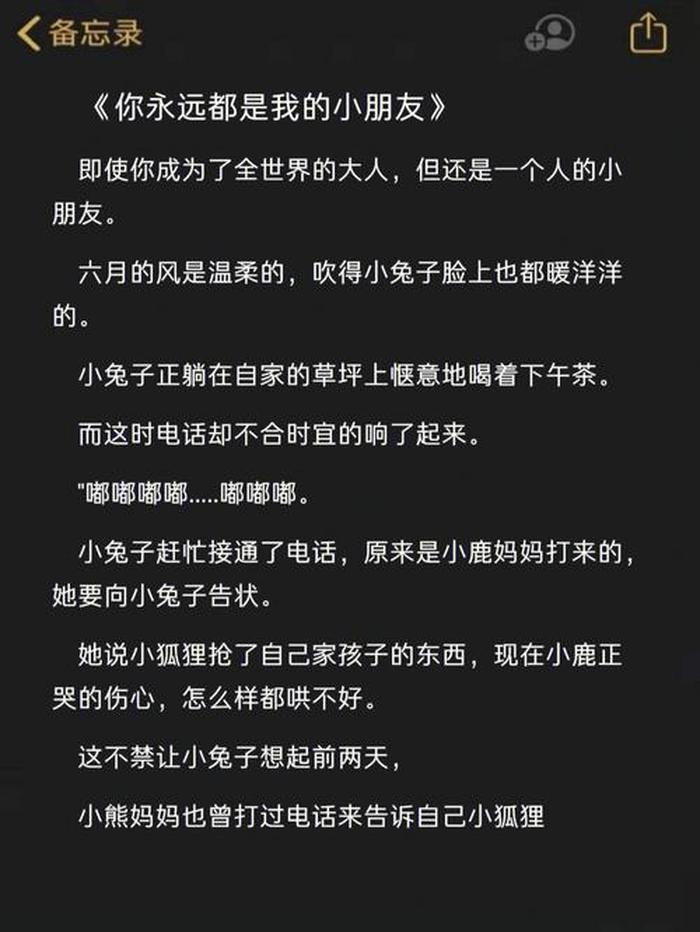 备忘录

《你永远都是我的小朋友》

即使你成为了全世界的大人，但还是一个人的小朋友。

六月的风是温柔的，吹得小兔子脸上也都暖洋洋的。

小兔子正躺在自家的草坪上惬意地喝着下午茶。

而这时电话却不合时宜的响了起来。

"嘟嘟嘟嘟.....嘟嘟嘟。

小兔子赶忙接通了电话，原来是小鹿妈妈打来的，她要向小兔子告状。

她说小狐狸抢了自己家孩子的东西，现在小鹿正哭的伤心，怎么样都哄不好。

这不禁让小兔子想起前两天，

小熊妈妈也曾打过电话来告诉自己小狐狸